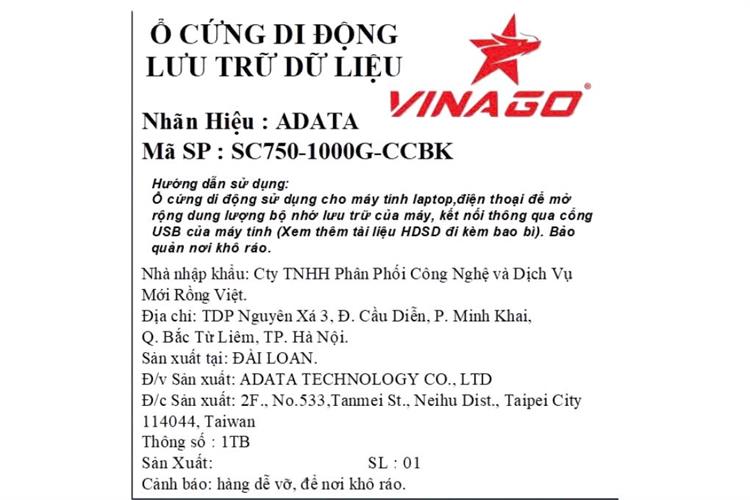 Ổ CỨNG DI ĐỘNG
LƯU TRỮ DỮ LIỆU

VINAGO®

Nhãn Hiệu : ADATA
Mã SP : SC750-1000G-CCBK

Hướng dẫn sử dụng:
Ổ cứng di động sử dụng cho máy tính laptop,điện thoại để mở rộng dung lượng bộ nhớ lưu trữ của máy, kết nối thông qua cổng USB của máy tính (Xem thêm tài liệu HDSD đi kèm bao bì). Bảo quản nơi khô ráo.

Nhà nhập khẩu: Cty TNHH Phân Phối Công Nghệ và Dịch Vụ Mới Rồng Việt.
Địa chỉ: TDP Nguyên Xá 3, Đ. Cầu Diễn, P. Minh Khai, Q. Bắc Từ Liêm, TP. Hà Nội.
Sản xuất tại: ĐÀI LOAN.
Đ/v Sản xuất: ADATA TECHNOLOGY CO., LTD
Đ/c Sản xuất: 2F., No.533,Tanmei St., Neihu Dist., Taipei City 114044, Taiwan
Thông số : 1TB
Sản Xuất: SL : 01
Cảnh báo: hàng dễ vỡ, để nơi khô ráo.